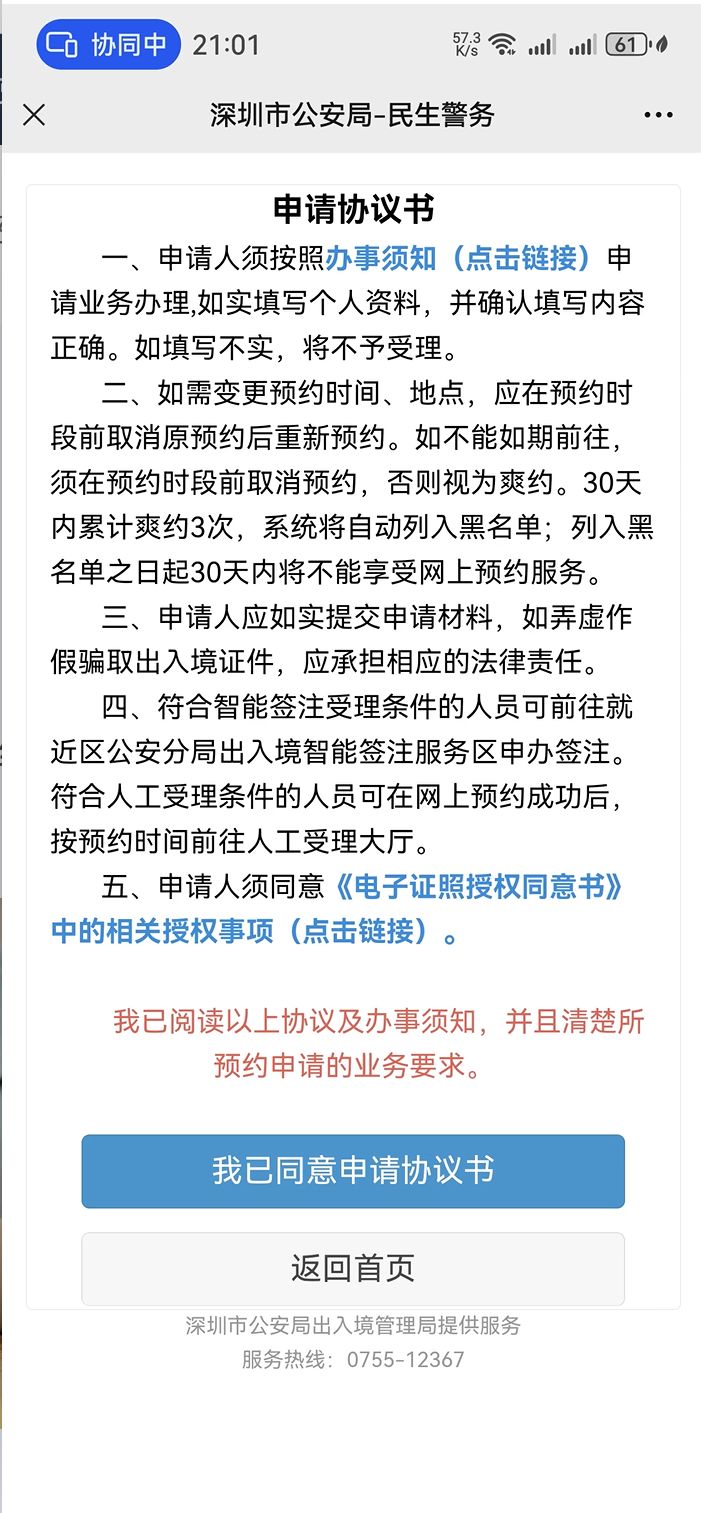 协同中 21:01 57.3 K/s 61

深圳市公安局-民生警务

申请协议书

一、申请人须按照办事须知（点击链接）申请业务办理,如实填写个人资料，并确认填写内容正确。如填写不实，将不予受理。

二、如需变更预约时间、地点，应在预约时段前取消原预约后重新预约。如不能如期前往，须在预约时段前取消预约，否则视为爽约。30天内累计爽约3次，系统将自动列入黑名单；列入黑名单之日起30天内将不能享受网上预约服务。

三、申请人应如实提交申请材料，如弄虚作假骗取出入境证件，应承担相应的法律责任。

四、符合智能签注受理条件的人员可前往就近区公安分局出入境智能签注服务区申办签注。符合人工受理条件的人员可在网上预约成功后，按预约时间前往人工受理大厅。

五、申请人须同意《电子证照授权同意书》中的相关授权事项（点击链接）。

我已阅读以上协议及办事须知，并且清楚所预约申请的业务要求。

我已同意申请协议书

返回首页

深圳市公安局出入境管理局提供服务
服务热线：0755-12367